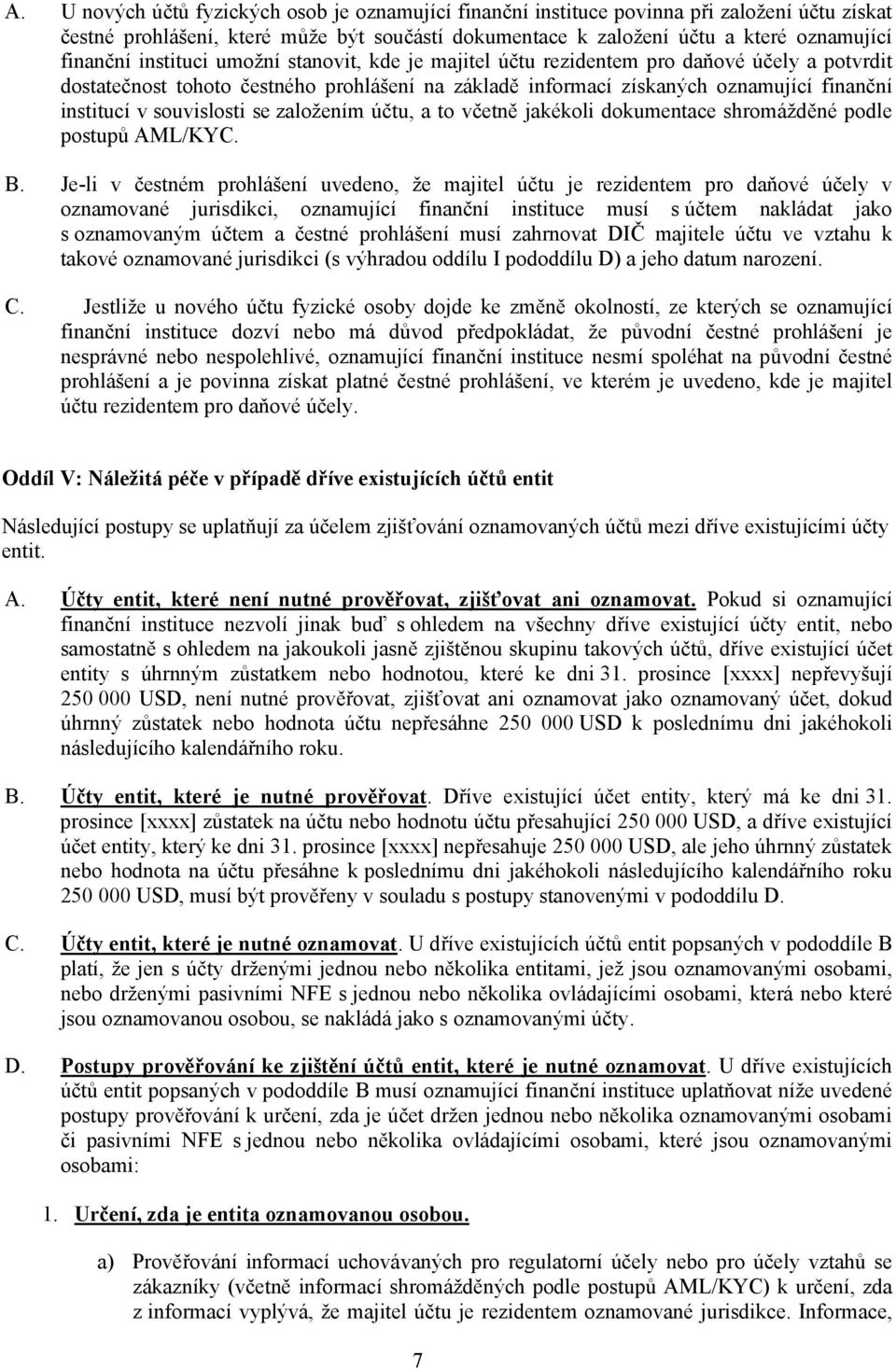 A. U nových účtů fyzických osob je oznamující finanční instituce povinna při založení účtu získat čestné prohlášení, které může být součástí dokumentace k založení účtu a které oznamující finanční instituci umožní stanovit, kde je majitel účtu rezidentem pro daňové účely a potvrdit dostatečnost tohoto čestného prohlášení na základě informací získaných oznamující finanční institucí v souvislosti se založením účtu, a to včetně jakékoli dokumentace shromážděné podle postupů AML/KYC.

B. Je-li v čestném prohlášení uvedeno, že majitel účtu je rezidentem pro daňové účely v oznamované jurisdikci, oznamující finanční instituce musí s účtem nakládat jako s oznamovaným účtem a čestné prohlášení musí zahrnovat DIČ majitele účtu ve vztahu k takové oznamované jurisdikci (s výhradou oddílu I pododdílu D) a jeho datum narození.

C. Jestliže u nového účtu fyzické osoby dojde ke změně okolností, ze kterých se oznamující finanční instituce dozví nebo má důvod předpokládat, že původní čestné prohlášení je nesprávné nebo nespolehlivé, oznamující finanční instituce nesmí spoléhat na původní čestné prohlášení a je povinna získat platné čestné prohlášení, ve kterém je uvedeno, kde je majitel účtu rezidentem pro daňové účely.

Oddíl V: Náležitá péče v případě dříve existujících účtů entit

Následující postupy se uplatňují za účelem zjišťování oznamovaných účtů mezi dříve existujícími účty entit.

A. Účty entit, které není nutné prověřovat, zjišťovat ani oznamovat. Pokud si oznamující finanční instituce nezvolí jinak buď s ohledem na všechny dříve existující účty entit, nebo samostatně s ohledem na jakoukoli jasně zjištěnou skupinu takových účtů, dříve existující účet entity s úhrnným zůstatkem nebo hodnotou, které ke dni 31. prosince [xxxx] nepřevyšují 250 000 USD, není nutné prověřovat, zjišťovat ani oznamovat jako oznamovaný účet, dokud úhrnný zůstatek nebo hodnota účtu nepřesáhne 250 000 USD k poslednímu dni jakéhokoli následujícího kalendářního roku.

B. Účty entit, které je nutné prověřovat. Dříve existující účet entity, který má ke dni 31. prosince [xxxx] zůstatek na účtu nebo hodnotu účtu přesahující 250 000 USD, a dříve existující účet entity, který ke dni 31. prosince [xxxx] nepřesahuje 250 000 USD, ale jeho úhrnný zůstatek nebo hodnota na účtu přesáhne k poslednímu dni jakéhokoli následujícího kalendářního roku 250 000 USD, musí být prověřeny v souladu s postupy stanovenými v pododdílu D.

C. Účty entit, které je nutné oznamovat. U dříve existujících účtů entit popsaných v pododdíle B platí, že jen s účty drženými jednou nebo několika entitami, jež jsou oznamovanými osobami, nebo drženými pasivními NFE s jednou nebo několika ovládajícími osobami, která nebo které jsou oznamovanou osobou, se nakládá jako s oznamovanými účty.

D. Postupy prověřování ke zjištění účtů entit, které je nutné oznamovat. U dříve existujících účtů entit popsaných v pododdíle B musí oznamující finanční instituce uplatňovat níže uvedené postupy prověřování k určení, zda je účet držen jednou nebo několika oznamovanými osobami či pasivními NFE s jednou nebo několika ovládajícími osobami, které jsou oznamovanými osobami:

1. Určení, zda je entita oznamovanou osobou.

a) Prověřování informací uchovávaných pro regulatorní účely nebo pro účely vztahů se zákazníky (včetně informací shromážděných podle postupů AML/KYC) k určení, zda z informací vyplývá, že majitel účtu je rezidentem oznamované jurisdikce. Informace,

7